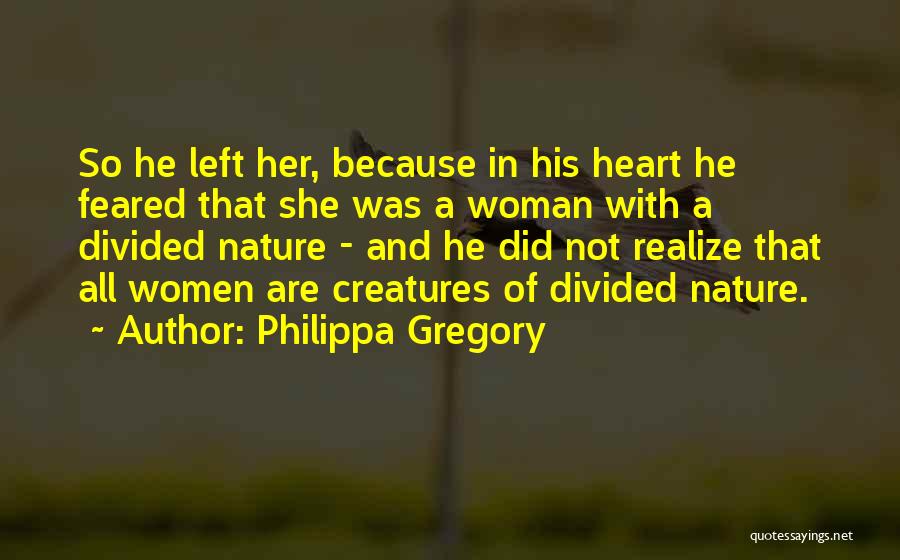 So he left her, because in his heart he feared that she was a woman with a divided nature - and he did not realize that all women are creatures of divided nature.
~ Author: Philippa Gregory

quotessayings.net